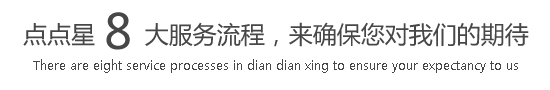 点点星 8 大服务流程，来确保您对我们的期待

There are eight service processes in dian dian xing to ensure your expectancy to us